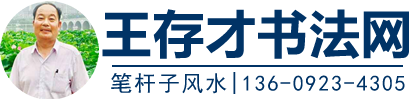 王存才书法网

笔杆子风水|136-0923-4305